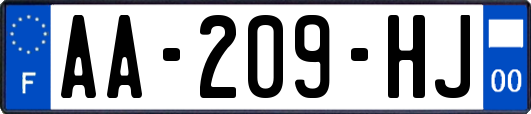 F

AA-209-HJ

00